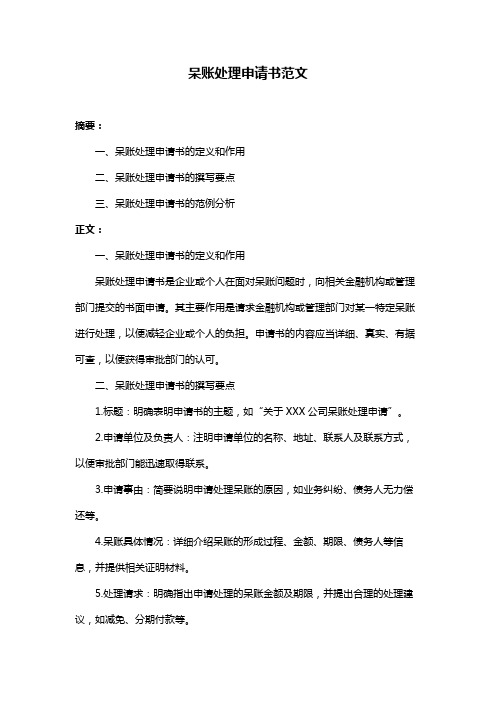 呆账处理申请书范文

摘要：

一、呆账处理申请书的定义和作用

二、呆账处理申请书的撰写要点

三、呆账处理申请书的范例分析

正文：

一、呆账处理申请书的定义和作用

呆账处理申请书是企业或个人在面对呆账问题时，向相关金融机构或管理部门提交的书面申请。其主要作用是请求金融机构或管理部门对某一特定呆账进行处理，以便减轻企业或个人的负担。申请书的内容应当详细、真实、有据可查，以便获得审批部门的认可。

二、呆账处理申请书的撰写要点

1.标题：明确表明申请书的主题，如“关于 XXX 公司呆账处理申请”。

2.申请单位及负责人：注明申请单位的名称、地址、联系人及联系方式，以便审批部门能迅速取得联系。

3.申请事由：简要说明申请处理呆账的原因，如业务纠纷、债务人无力偿还等。

4.呆账具体情况：详细介绍呆账的形成过程、金额、期限、债务人等信息，并提供相关证明材料。

5.处理请求：明确指出申请处理的呆账金额及期限，并提出合理的处理建议，如减免、分期付款等。